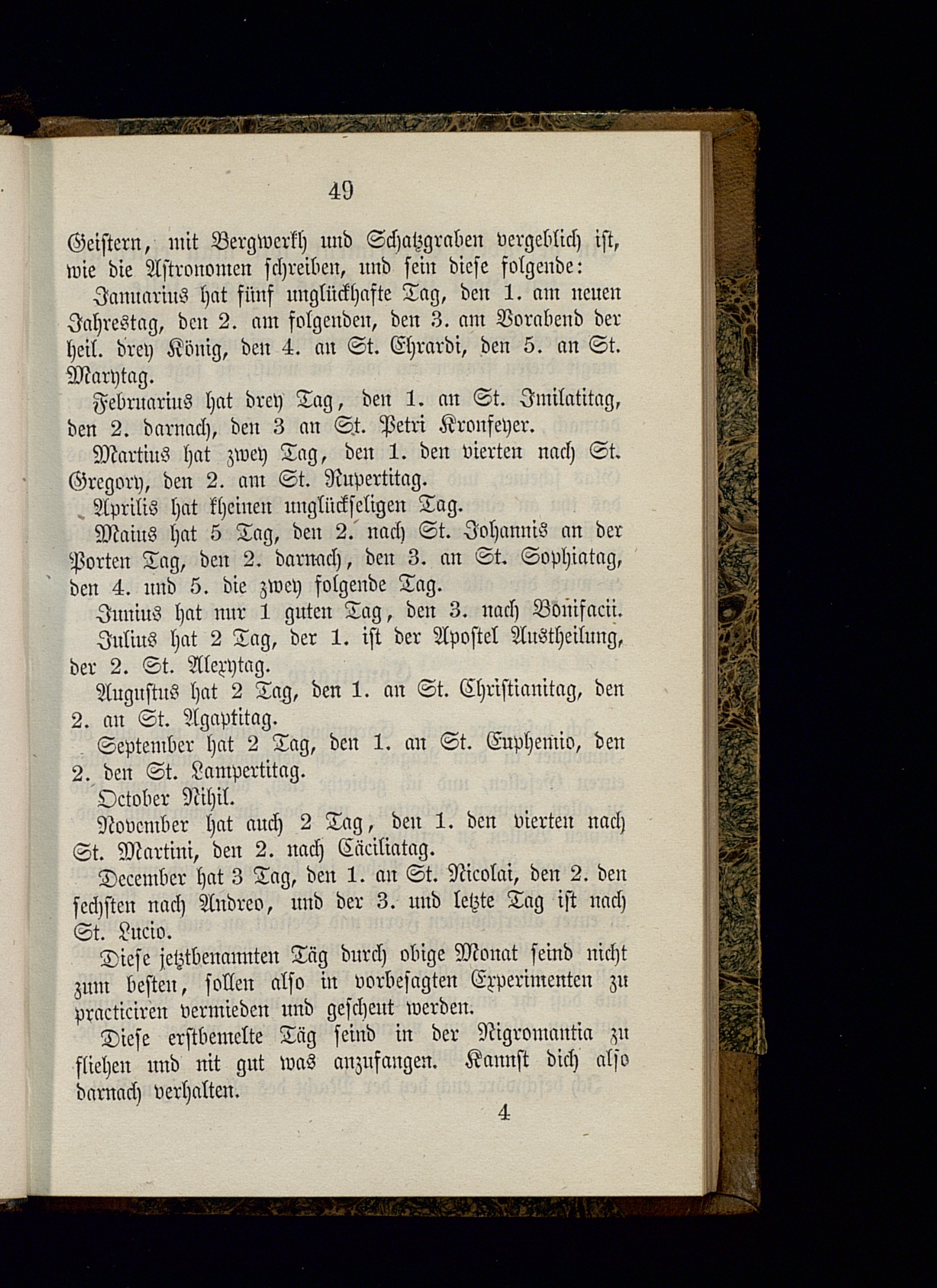 49

Geistern, mit Bergwerkh und Schatzgraben vergeblich ist, wie die Astronomen schreiben, und sein diese folgende:

Januarius hat fünf unglückhafte Tag, den 1. am neuen Jahrestag, den 2. am folgenden, den 3. am Vorabend der heil. drey König, den 4. an St. Ehrardi, den 5. an St. Marytag.

Februarius hat drey Tag, den 1. an St. Imilatitag, den 2. darnach, den 3 an St. Petri Kronfeyer.

Martius hat zwey Tag, den 1. den vierten nach St. Gregory, den 2. am St. Rupertitag.

Aprilis hat kheinen unglückseligen Tag.

Maius hat 5 Tag, den 2. nach St. Johannis an der Porten Tag, den 2. darnach, den 3. an St. Sophiatag, den 4. und 5. die zwey folgende Tag.

Junius hat nur 1 guten Tag, den 3. nach Bonifacii.

Julius hat 2 Tag, der 1. ist der Apostel Austheilung, der 2. St. Alexytag.

Augustus hat 2 Tag, den 1. an St. Christianitag, den 2. an St. Agaptitag.

September hat 2 Tag, den 1. an St. Euphemio, den 2. den St. Lampertitag.

October Nihil.

November hat auch 2 Tag, den 1. den vierten nach St. Martini, den 2. nach Cäciliatag.

December hat 3 Tag, den 1. an St. Nicolai, den 2. den sechsten nach Andreo, und der 3. und letzte Tag ist nach St. Lucio.

Diese jetztbenamten Täg durch obige Monat seind nicht zum besten, sollen also in vorbesagten Experimenten zu practiciren vermieden und gescheut werden.

Diese erstbemelte Täg seind in der Nigromantia zu fliehen und nit gut was anzufangen. Kannst dich also darnach verhalten.

4